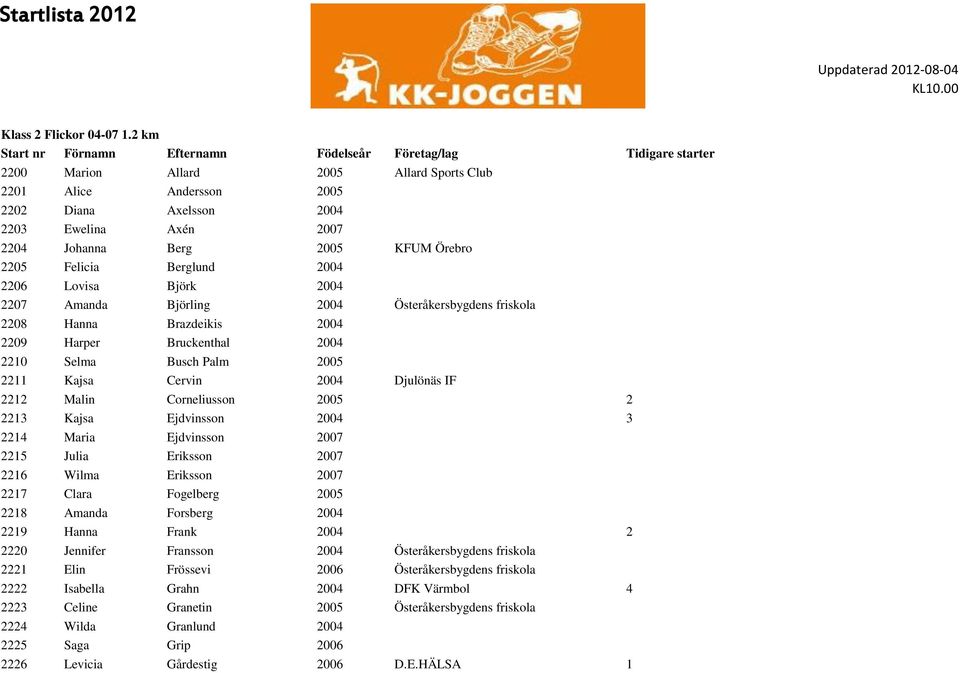 Startlista 2012

KK-JOGGEN

Uppdaterad 2012-08-04
KL10.00

Klass 2 Flickor 04-07 1.2 km

| Start nr | Förnamn | Efternamn | Födelseår | Företag/lag | Tidigare starter |
|---|---|---|---|---|---|
| 2200 | Marion | Allard | 2005 | Allard Sports Club | |
| 2201 | Alice | Andersson | 2005 | | |
| 2202 | Diana | Axelsson | 2004 | | |
| 2203 | Ewelina | Axén | 2007 | | |
| 2204 | Johanna | Berg | 2005 | KFUM Örebro | |
| 2205 | Felicia | Berglund | 2004 | | |
| 2206 | Lovisa | Björk | 2004 | | |
| 2207 | Amanda | Björling | 2004 | Österåkersbygdens friskola | |
| 2208 | Hanna | Brazdeikis | 2004 | | |
| 2209 | Harper | Bruckenthal | 2004 | | |
| 2210 | Selma | Busch Palm | 2005 | | |
| 2211 | Kajsa | Cervin | 2004 | Djulönäs IF | |
| 2212 | Malin | Corneliusson | 2005 | | 2 |
| 2213 | Kajsa | Ejdvinsson | 2004 | | 3 |
| 2214 | Maria | Ejdvinsson | 2007 | | |
| 2215 | Julia | Eriksson | 2007 | | |
| 2216 | Wilma | Eriksson | 2007 | | |
| 2217 | Clara | Fogelberg | 2005 | | |
| 2218 | Amanda | Forsberg | 2004 | | |
| 2219 | Hanna | Frank | 2004 | | 2 |
| 2220 | Jennifer | Fransson | 2004 | Österåkersbygdens friskola | |
| 2221 | Elin | Frössevi | 2006 | Österåkersbygdens friskola | |
| 2222 | Isabella | Grahn | 2004 | DFK Värmbol | 4 |
| 2223 | Celine | Granetin | 2005 | Österåkersbygdens friskola | |
| 2224 | Wilda | Granlund | 2004 | | |
| 2225 | Saga | Grip | 2006 | | |
| 2226 | Levicia | Gårdestig | 2006 | D.E.HÄLSA | 1 |